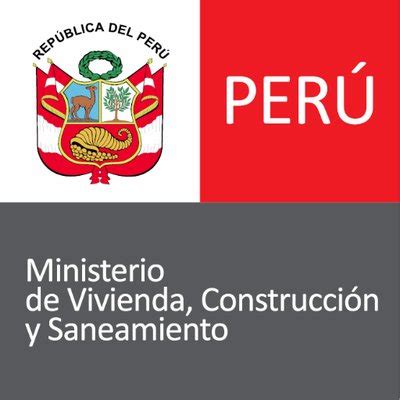 REPÚBLICA DEL PERÚ

PERÚ

Ministerio
de Vivienda, Construcción
y Saneamiento